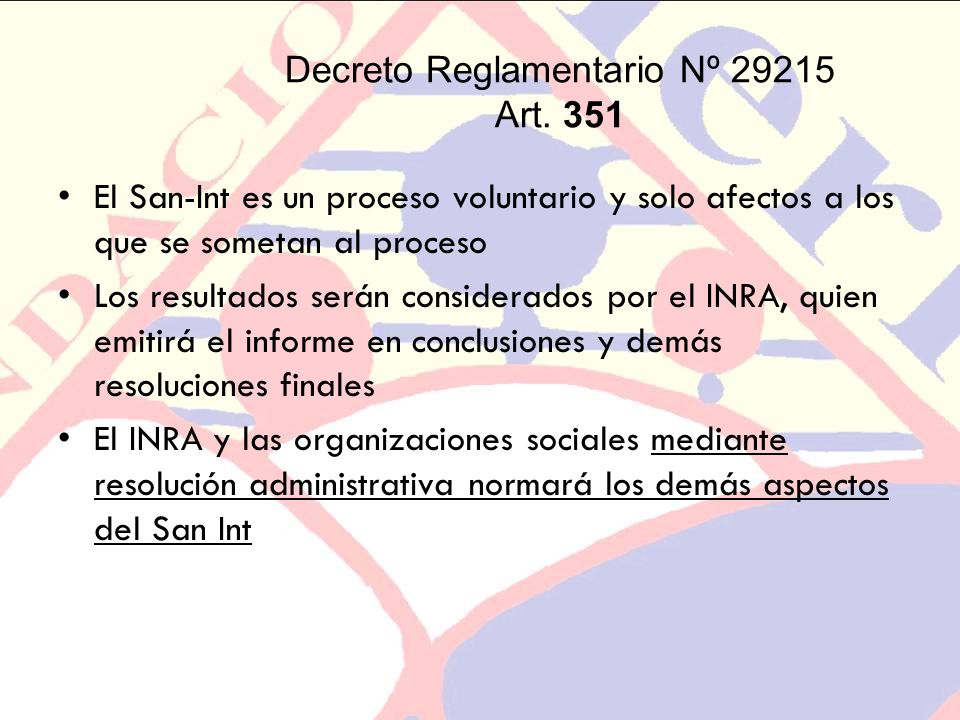 Decreto Reglamentario Nº 29215
Art. 351

• El San-Int es un proceso voluntario y solo afectos a los que se sometan al proceso
• Los resultados serán considerados por el INRA, quien emitirá el informe en conclusiones y demás resoluciones finales
• El INRA y las organizaciones sociales mediante resolución administrativa normará los demás aspectos del San Int